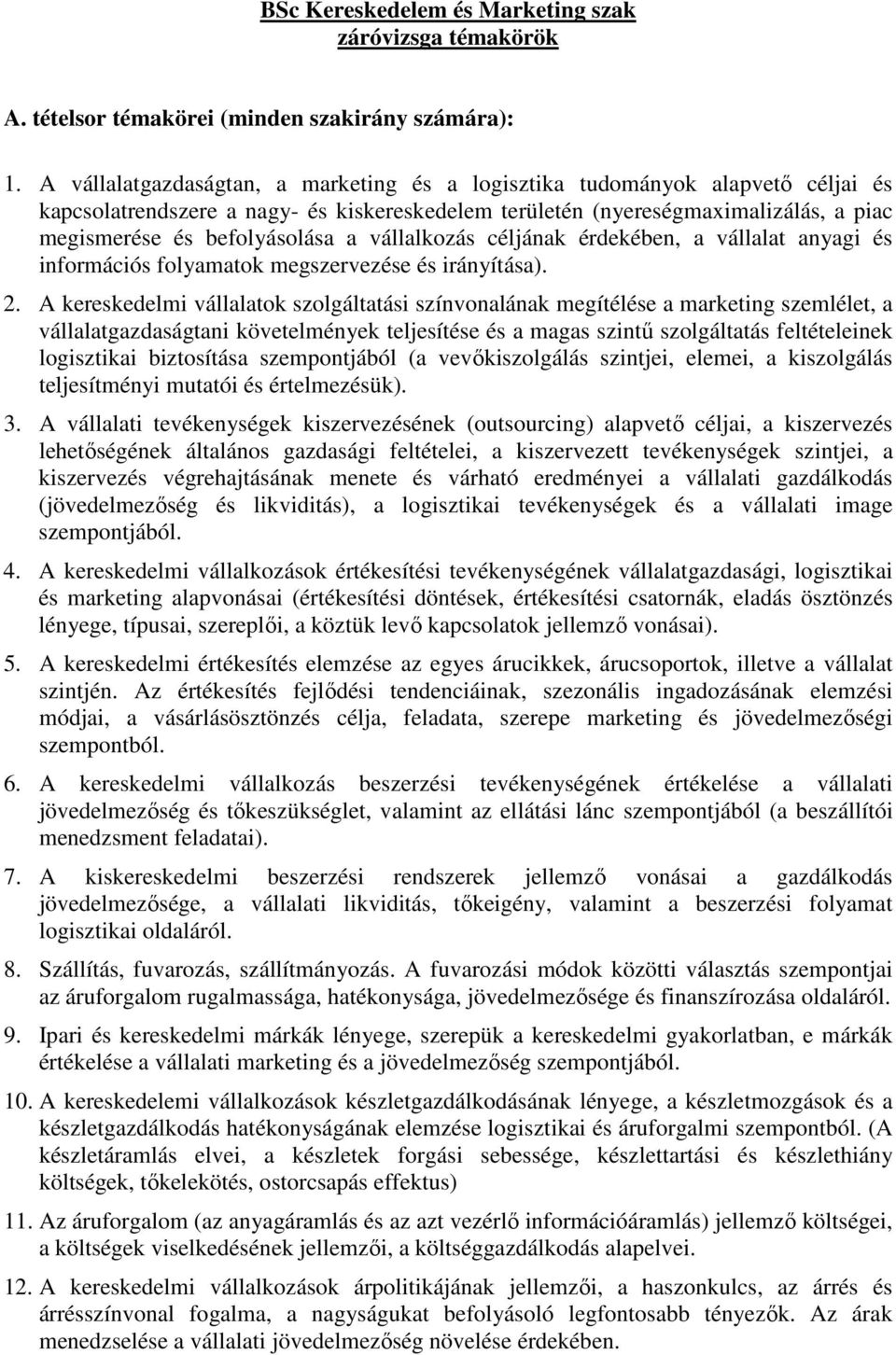 BSc Kereskedelem és Marketing szak
záróvizsga témakörök

A. tételsor témakörei (minden szakirány számára):

1. A vállalatgazdaságtan, a marketing és a logisztika tudományok alapvető céljai és kapcsolatrendszere a nagy- és kiskereskedelem területén (nyereségmaximalizálás, a piac megismerése és befolyásolása a vállalkozás céljának érdekében, a vállalat anyagi és információs folyamatok megszervezése és irányítása).

2. A kereskedelmi vállalatok szolgáltatási színvonalának megítélése a marketing szemlélet, a vállalatgazdaságtani követelmények teljesítése és a magas szintű szolgáltatás feltételeinek logisztikai biztosítása szempontjából (a vevőkiszolgálás szintjei, elemei, a kiszolgálás teljesítményi mutatói és értelmezésük).

3. A vállalati tevékenységek kiszervezésének (outsourcing) alapvető céljai, a kiszervezés lehetőségének általános gazdasági feltételei, a kiszervezett tevékenységek szintjei, a kiszervezés végrehajtásának menete és várható eredményei a vállalati gazdálkodás (jövedelmezőség és likviditás), a logisztikai tevékenységek és a vállalati image szempontjából.

4. A kereskedelmi vállalkozások értékesítési tevékenységének vállalatgazdasági, logisztikai és marketing alapvonásai (értékesítési döntések, értékesítési csatornák, eladás ösztönzés lényege, típusai, szereplői, a köztük levő kapcsolatok jellemző vonásai).

5. A kereskedelmi értékesítés elemzése az egyes árucikkek, árucsoportok, illetve a vállalat szintjén. Az értékesítés fejlődési tendenciáinak, szezonális ingadozásának elemzési módjai, a vásárlásösztönzés célja, feladata, szerepe marketing és jövedelmezőségi szempontból.

6. A kereskedelmi vállalkozás beszerzési tevékenységének értékelése a vállalati jövedelmezőség és tőkeszükséglet, valamint az ellátási lánc szempontjából (a beszállítói menedzsment feladatai).

7. A kiskereskedelmi beszerzési rendszerek jellemző vonásai a gazdálkodás jövedelmezősége, a vállalati likviditás, tőkeigény, valamint a beszerzési folyamat logisztikai oldaláról.

8. Szállítás, fuvarozás, szállítmányozás. A fuvarozási módok közötti választás szempontjai az áruforgalom rugalmassága, hatékonysága, jövedelmezősége és finanszírozása oldaláról.

9. Ipari és kereskedelmi márkák lényege, szerepük a kereskedelmi gyakorlatban, e márkák értékelése a vállalati marketing és a jövedelmezőség szempontjából.

10. A kereskedelemi vállalkozások készletgazdálkodásának lényege, a készletmozgások és a készletgazdálkodás hatékonyságának elemzése logisztikai és áruforgalmi szempontból. (A készletáramlás elvei, a készletek forgási sebessége, készlettartási és készlethiány költségek, tőkelekötés, ostorcsapás effektus)

11. Az áruforgalom (az anyagáramlás és az azt vezérlő információáramlás) jellemző költségei, a költségek viselkedésének jellemzői, a költséggazdálkodás alapelvei.

12. A kereskedelmi vállalkozások árpolitikájának jellemzői, a haszonkulcs, az árrés és árrésszínvonal fogalma, a nagyságukat befolyásoló legfontosabb tényezők. Az árak menedzselése a vállalati jövedelmezőség növelése érdekében.